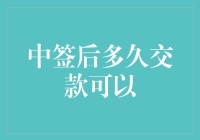 中签后多久交款可以